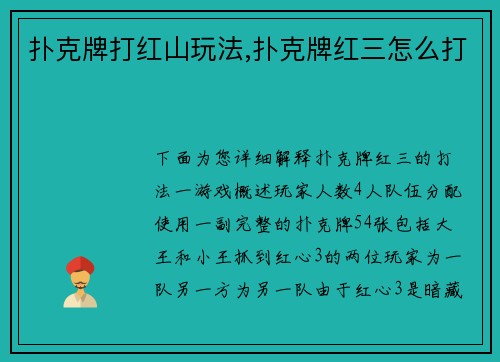 扑克牌打红山玩法,扑克牌红三怎么打

下面为您详细解释扑克牌红三的打法一游戏概述玩家人数4人队伍分配使用一副完整的扑克牌54张包括大王和小王抓到红心3的两位玩家为一队另一方为另一队由于红心3是暗藏